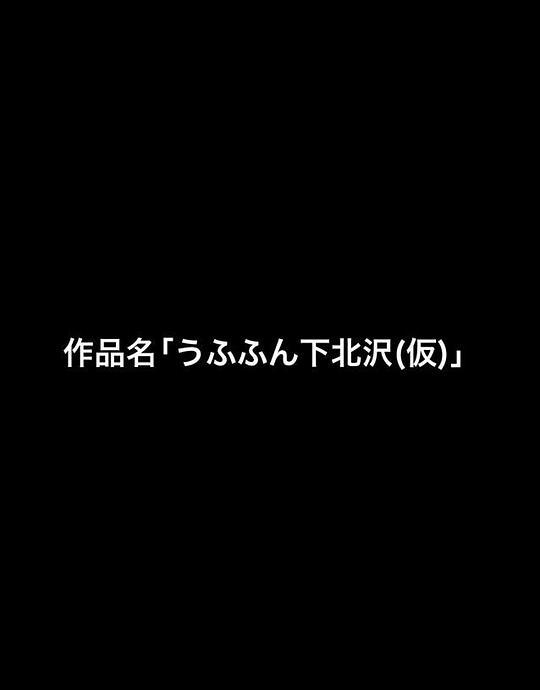 作品名「うふふん下北沢(仮)」